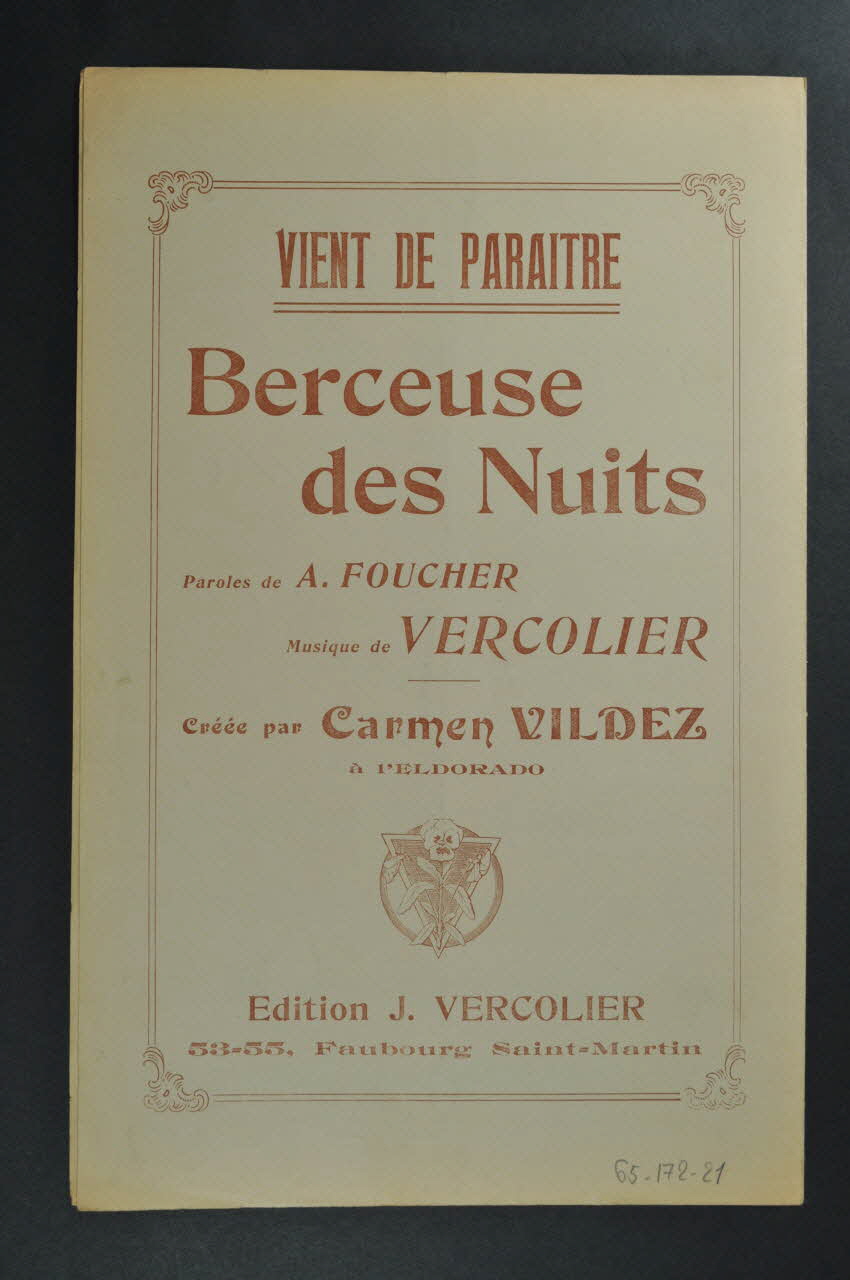 VIENT DE PARAITRE

Berceuse des Nuits

Paroles de A. FOUCHER

Musique de VERCOLIER

Créée par Carmen VILDEZ
à l'ELDORADO

Edition J. VERCOLIER
53-55, Faubourg Saint-Martin

65-172-21